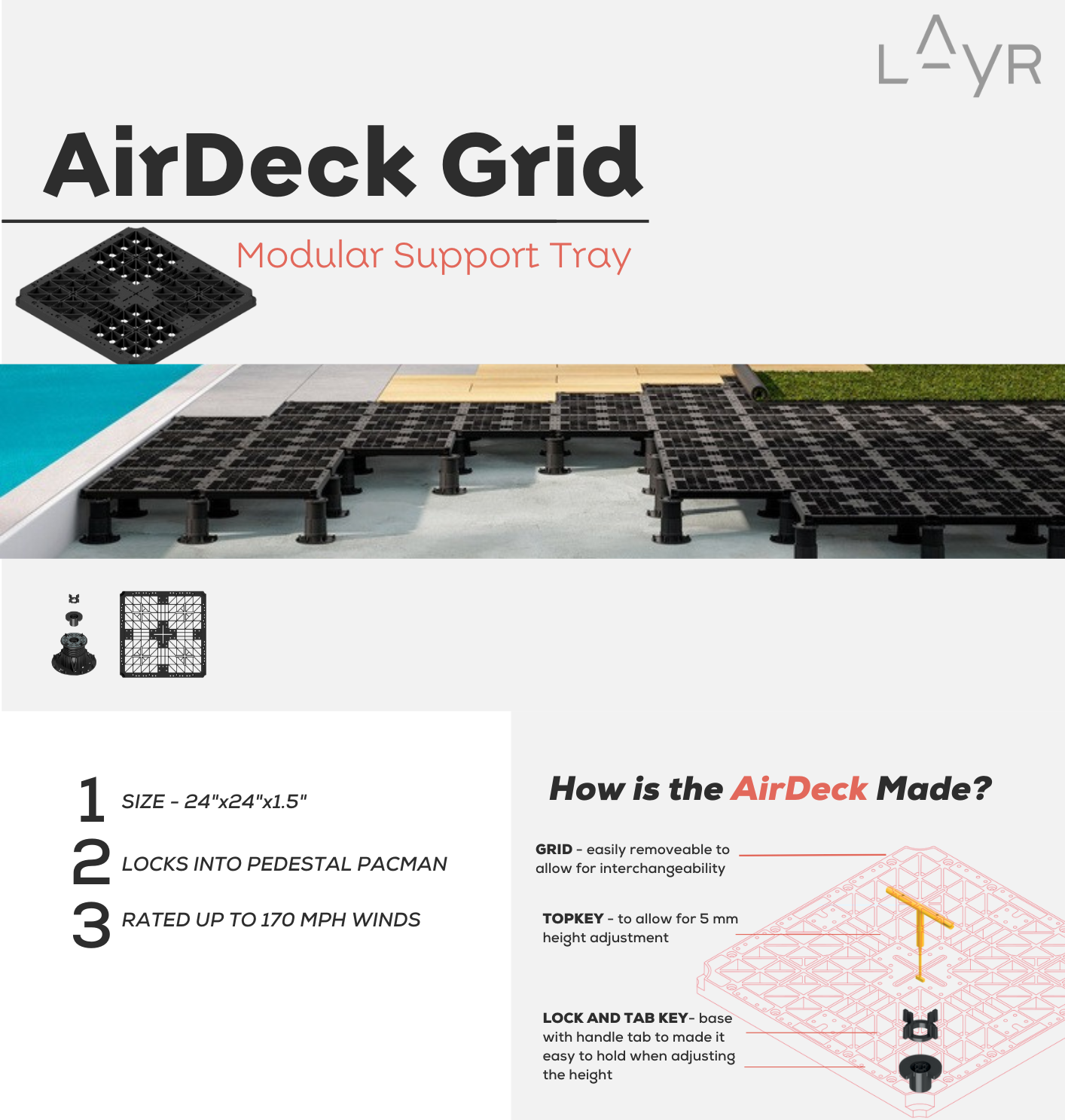 LAYR

AirDeck Grid

Modular Support Tray

1 SIZE - 24"x24"x1.5"

2 LOCKS INTO PEDESTAL PACMAN

3 RATED UP TO 170 MPH WINDS

How is the AirDeck Made?

GRID - easily removeable to allow for interchangeability

TOPKEY - to allow for 5 mm height adjustment

LOCK AND TAB KEY- base with handle tab to made it easy to hold when adjusting the height